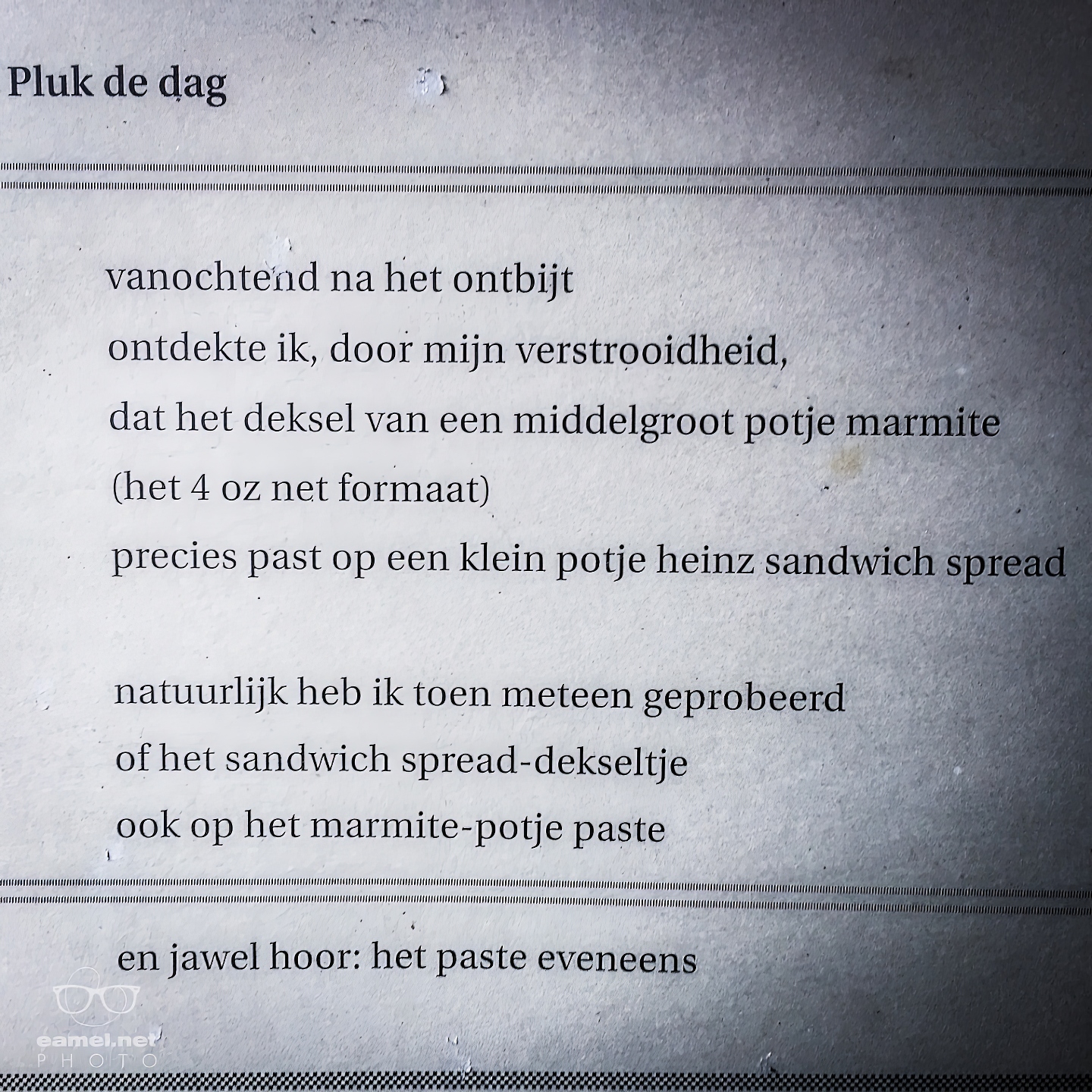 Pluk de dag

vanochtend na het ontbijt
ontdekte ik, door mijn verstrooidheid,
dat het deksel van een middelgroot potje marmite
(het 4 oz net formaat)
precies past op een klein potje heinz sandwich spread

natuurlijk heb ik toen meteen geprobeerd
of het sandwich spread-dekseltje
ook op het marmite-potje paste

en jawel hoor: het paste eveneens

eamel.net
PHOTO